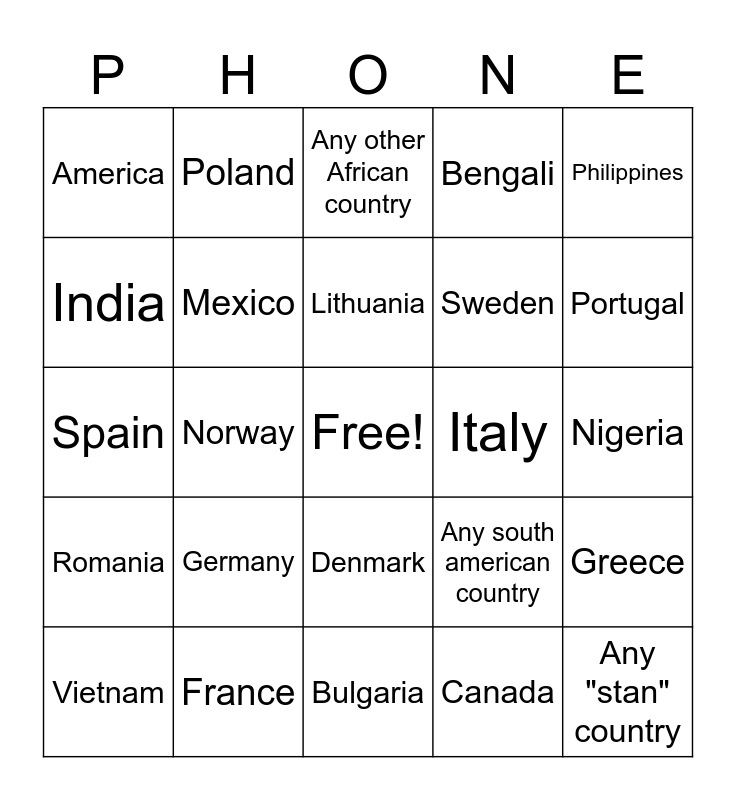 | P | H | O | N | E |
|---|---|---|---|---|
| America | Poland | Any other African country | Bengali | Philippines |
| India | Mexico | Lithuania | Sweden | Portugal |
| Spain | Norway | Free! | Italy | Nigeria |
| Romania | Germany | Denmark | Any south american country | Greece |
| Vietnam | France | Bulgaria | Canada | Any "stan" country |